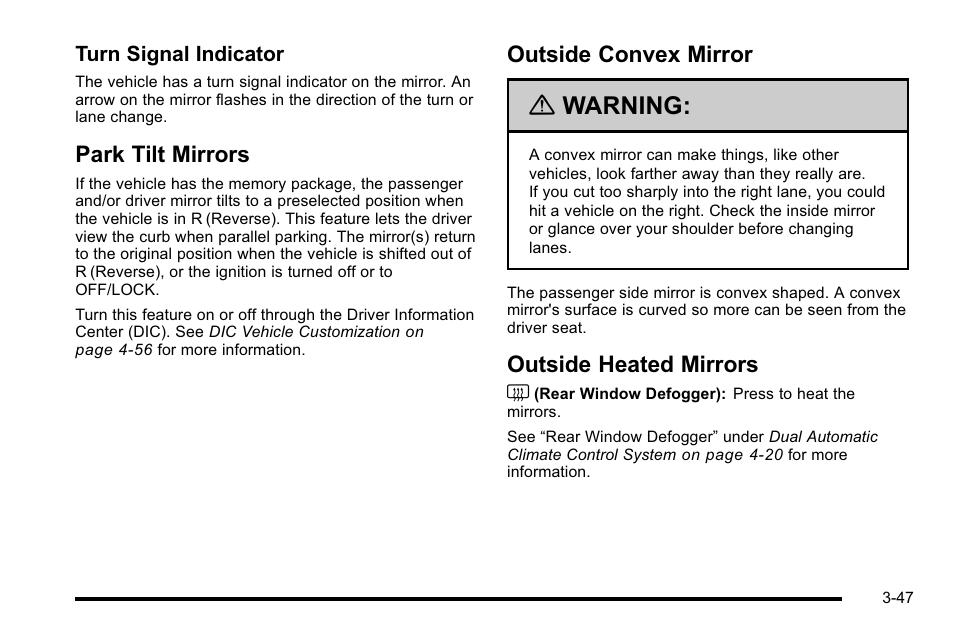 Turn Signal Indicator

The vehicle has a turn signal indicator on the mirror. An arrow on the mirror flashes in the direction of the turn or lane change.

Park Tilt Mirrors

If the vehicle has the memory package, the passenger and/or driver mirror tilts to a preselected position when the vehicle is in R (Reverse). This feature lets the driver view the curb when parallel parking. The mirror(s) return to the original position when the vehicle is shifted out of R (Reverse), or the ignition is turned off or to OFF/LOCK.

Turn this feature on or off through the Driver Information Center (DIC). See DIC Vehicle Customization on page 4-56 for more information.

Outside Convex Mirror

WARNING:

A convex mirror can make things, like other vehicles, look farther away than they really are. If you cut too sharply into the right lane, you could hit a vehicle on the right. Check the inside mirror or glance over your shoulder before changing lanes.

The passenger side mirror is convex shaped. A convex mirror's surface is curved so more can be seen from the driver seat.

Outside Heated Mirrors

(Rear Window Defogger): Press to heat the mirrors.

See “Rear Window Defogger” under Dual Automatic Climate Control System on page 4-20 for more information.

3-47